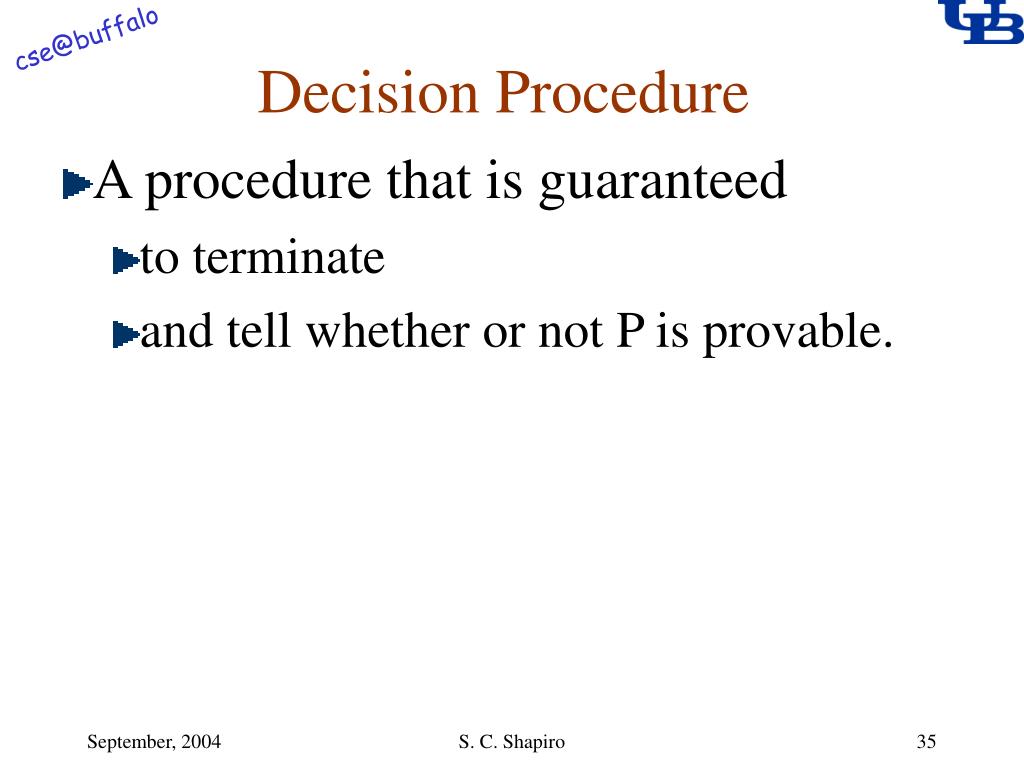 cse@buffalo

UB

Decision Procedure

A procedure that is guaranteed

to terminate

and tell whether or not P is provable.

September, 2004

S. C. Shapiro

35